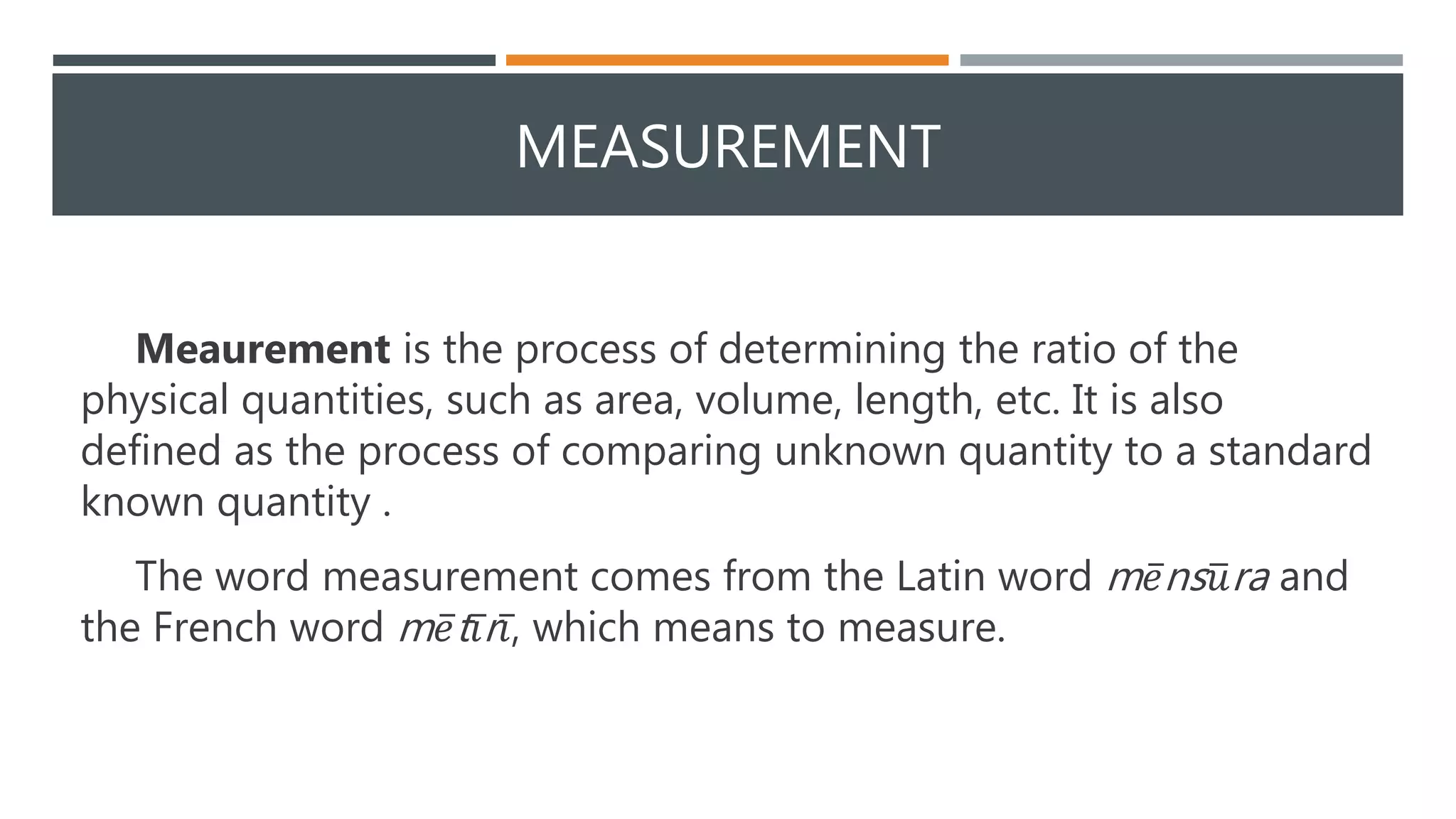 MEASUREMENT

Meaurement is the process of determining the ratio of the physical quantities, such as area, volume, length, etc. It is also defined as the process of comparing unknown quantity to a standard known quantity .

The word measurement comes from the Latin word mēnsūra and the French word mētīrī, which means to measure.